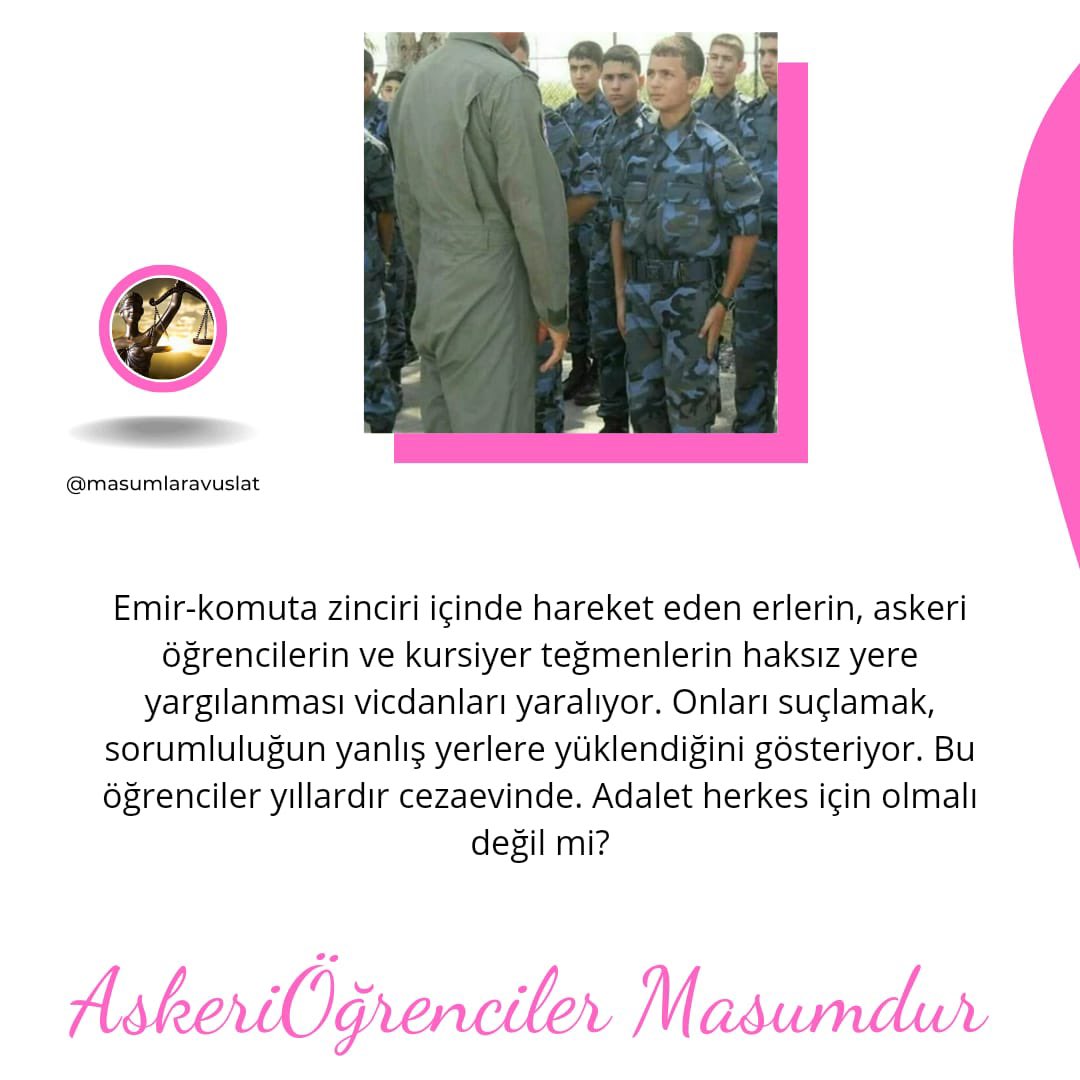 @masumlaravuslat

Emir-komuta zinciri içinde hareket eden erlerin, askeri öğrencilerin ve kursiyer teğmenlerin haksız yere yargılanması vicdanları yaralıyor. Onları suçlamak, sorumluluğun yanlış yerlere yüklendiğini gösteriyor. Bu öğrenciler yıllardır cezaevinde. Adalet herkes için olmalı değil mi?

AskeriÖğrenciler Masumdur